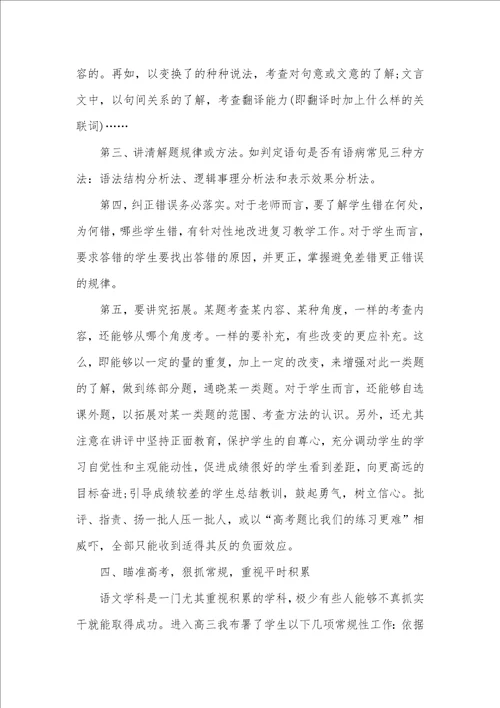 容的。再如，以变换了的种种说法，考查对句意或文意的了解;文言文中，以句间关系的了解，考查翻译能力(即翻译时加上什么样的关联词)……

第三、讲清解题规律或方法。如判定语句是否有语病常见三种方法：语法结构分析法、逻辑事理分析法和表示效果分析法。

第四，纠正错误务必落实。对于老师而言，要了解学生错在何处，为何错，哪些学生错，有针对性地改进复习教学工作。对于学生而言，要求答错的学生要找出答错的原因，并更正，掌握避免差错更正错误的规律。

第五，要讲究拓展。某题考查某内容、某种角度，一样的考查内容，还能够从哪个角度考。一样的要补充，有些改变的更应补充。这么，即能够以一定的量的重复，加上一定的改变，来增强对此一类题的了解，做到练部分题，通晓某一类题。对于学生而言，还能够自选课外题，以拓展对某一类题的范围、考查方法的认识。另外，还尤其注意在讲评中坚持正面教育，保护学生的自尊心，充分调动学生的学习自觉性和主观能动性，促进成绩很好的学生看到差距，向更高远的目标奋进;引导成绩较差的学生总结教训，鼓起勇气，树立信心。批评、指责、扬一批人压一批人，或以“高考题比我们的练习更难”相威吓，全部只能收到适得其反的负面效应。

四、瞄准高考，狠抓常规，重视平时积累

语文学科是一门尤其重视积累的学科，极少有些人能够不真抓实干就能取得成功。进入高三我布署了学生以下几项常规性工作：依据